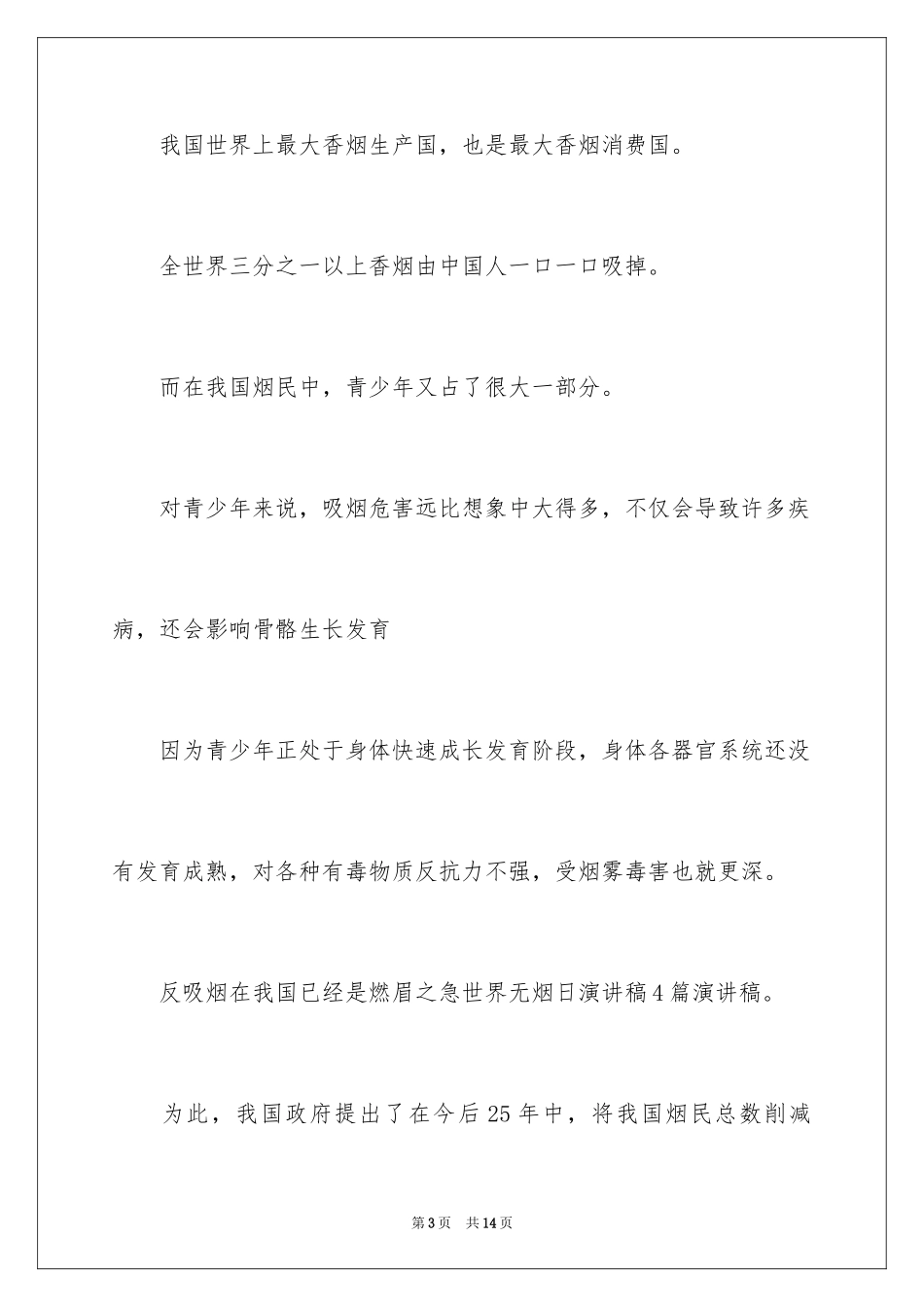 我国世界上最大香烟生产国，也是最大香烟消费国。

全世界三分之一以上香烟由中国人一口一口吸掉。

而在我国烟民中，青少年又占了很大一部分。

对青少年来说，吸烟危害远比想象中大得多，不仅会导致许多疾病，还会影响骨骼生长发育

因为青少年正处于身体快速成长发育阶段，身体各器官系统还没有发育成熟，对各种有毒物质反抗力不强，受烟雾毒害也就更深。

反吸烟在我国已经是燃眉之急世界无烟日演讲稿4篇演讲稿。

为此，我国政府提出了在今后25年中，将我国烟民总数削减

第3页　共14页